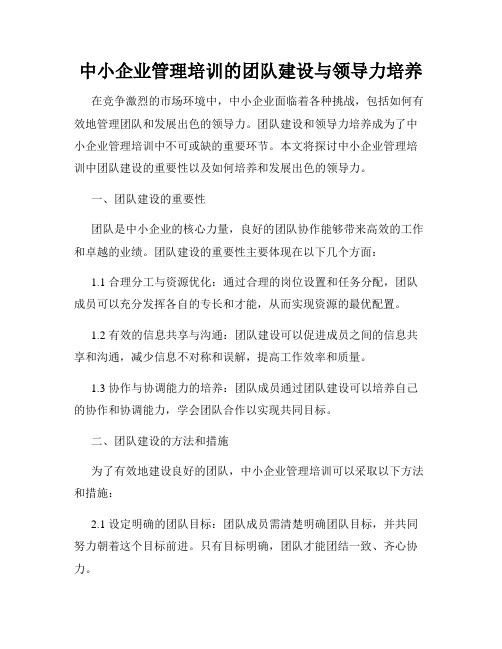 中小企业管理培训的团队建设与领导力培养

在竞争激烈的市场环境中，中小企业面临着各种挑战，包括如何有效地管理团队和发展出色的领导力。团队建设和领导力培养成为了中小企业管理培训中不可或缺的重要环节。本文将探讨中小企业管理培训中团队建设的重要性以及如何培养和发展出色的领导力。

一、团队建设的重要性

团队是中小企业的核心力量，良好的团队协作能够带来高效的工作和卓越的业绩。团队建设的重要性主要体现在以下几个方面：

1.1 合理分工与资源优化：通过合理的岗位设置和任务分配，团队成员可以充分发挥各自的专长和才能，从而实现资源的最优配置。

1.2 有效的信息共享与沟通：团队建设可以促进成员之间的信息共享和沟通，减少信息不对称和误解，提高工作效率和质量。

1.3 协作与协调能力的培养：团队成员通过团队建设可以培养自己的协作和协调能力，学会团队合作以实现共同目标。

二、团队建设的方法和措施

为了有效地建设良好的团队，中小企业管理培训可以采取以下方法和措施：

2.1 设定明确的团队目标：团队成员需清楚明确团队目标，并共同努力朝着这个目标前进。只有目标明确，团队才能团结一致、齐心协力。